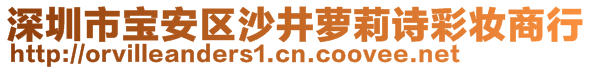 深圳市宝安区沙井萝莉诗彩妆商行
http://orvilleanders1.cn.coovee.net